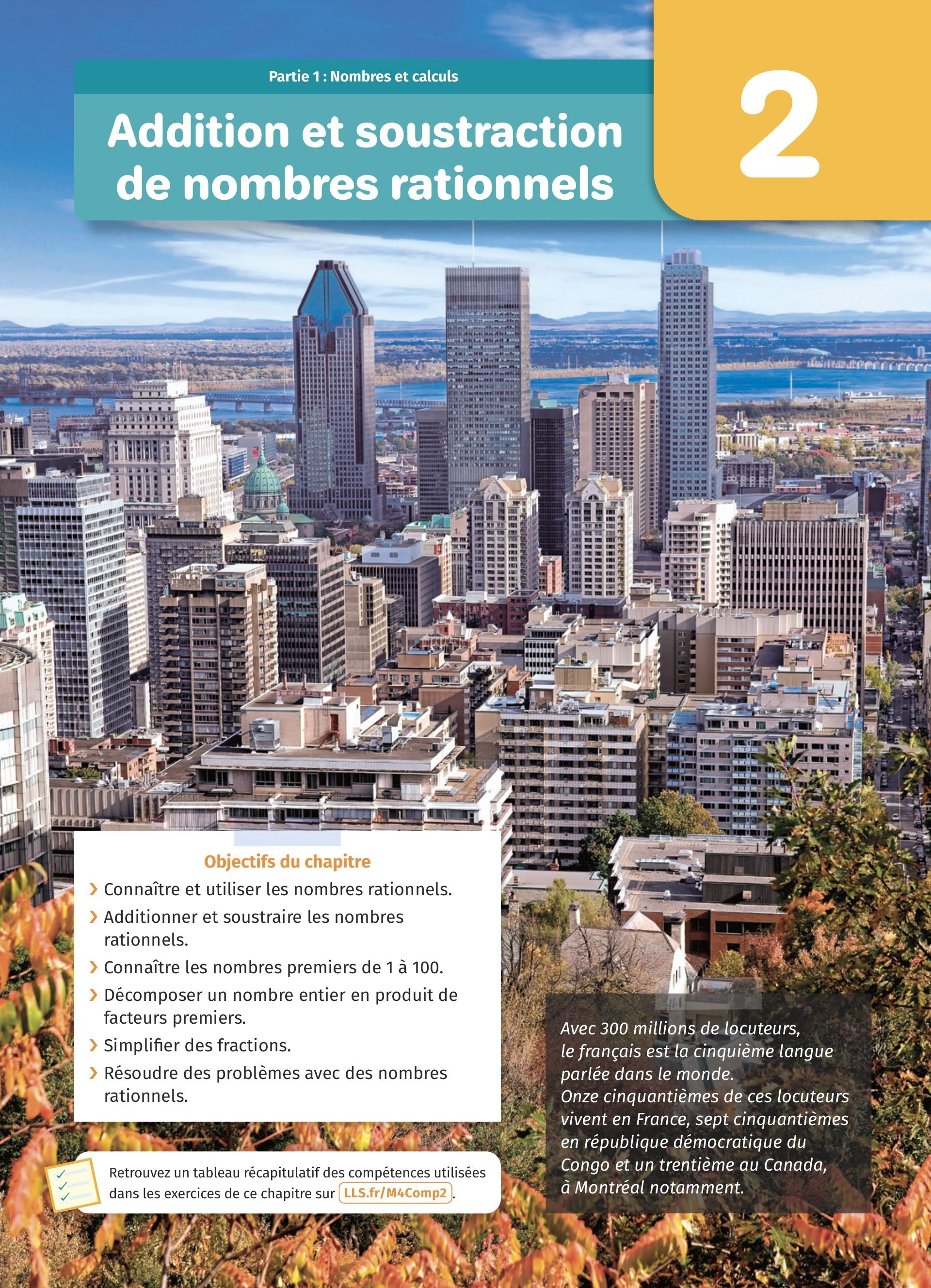 Partie 1 : Nombres et calculs

Addition et soustraction de nombres rationnels

2

Objectifs du chapitre

› Connaître et utiliser les nombres rationnels.

› Additionner et soustraire les nombres rationnels.

› Connaître les nombres premiers de 1 à 100.

› Décomposer un nombre entier en produit de facteurs premiers.

› Simplifier des fractions.

› Résoudre des problèmes avec des nombres rationnels.

Retrouvez un tableau récapitulatif des compétences utilisées dans les exercices de ce chapitre sur LLS.fr/M4Comp2.

Avec 300 millions de locuteurs, le français est la cinquième langue parlée dans le monde.
Onze cinquantièmes de ces locuteurs vivent en France, sept cinquantièmes en république démocratique du Congo et un trentième au Canada, à Montréal notamment.